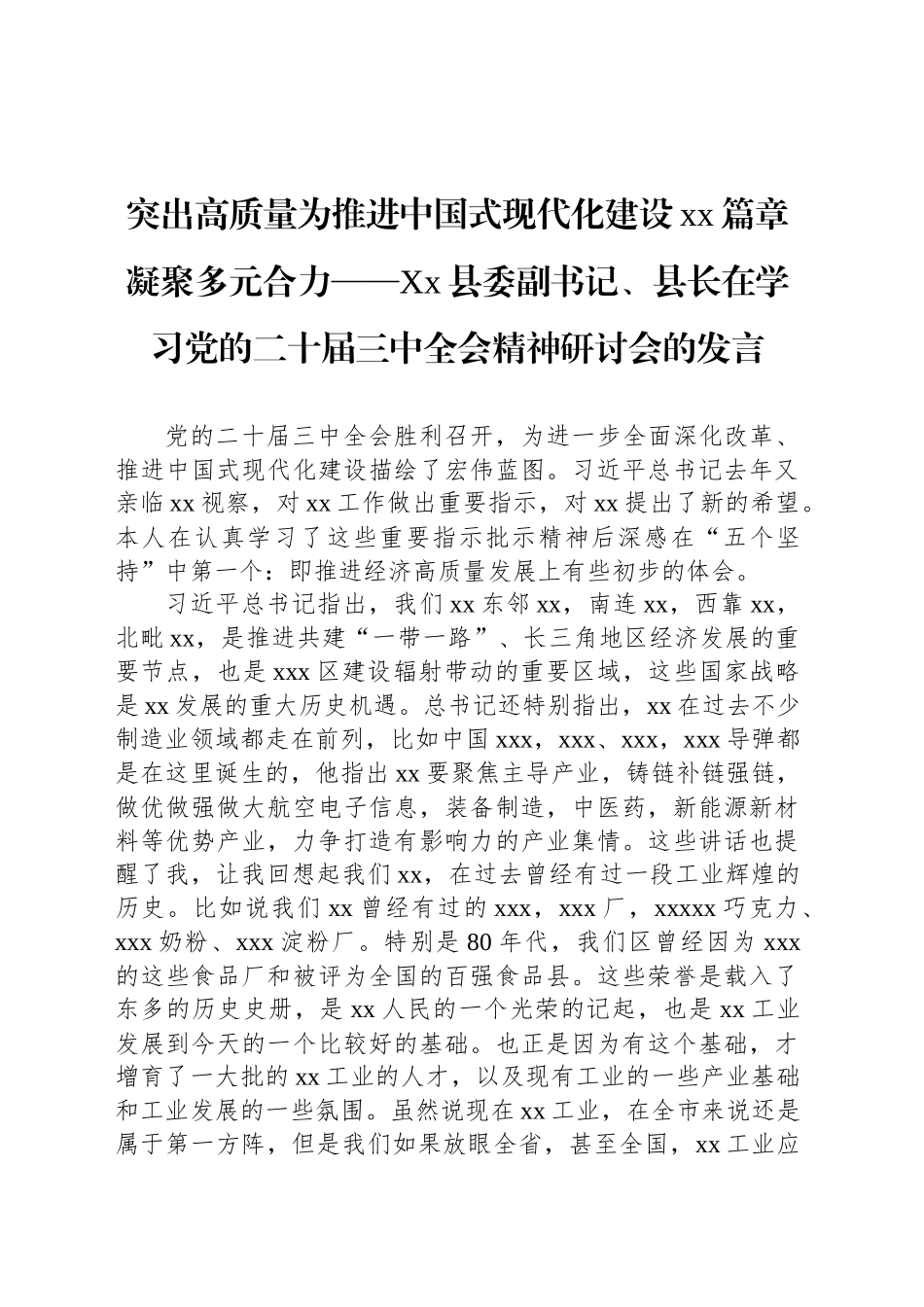 突出高质量为推进中国式现代化建设xx篇章凝聚多元合力——Xx县委副书记、县长在学习党的二十届三中全会精神研讨会的发言

党的二十届三中全会胜利召开，为进一步全面深化改革、推进中国式现代化建设描绘了宏伟蓝图。习近平总书记去年又亲临xx视察，对xx工作做出重要指示，对xx提出了新的希望。本人在认真学习了这些重要指示批示精神后深感在“五个坚持”中第一个：即推进经济高质量发展上有些初步的体会。

习近平总书记指出，我们xx东邻xx，南连xx，西靠xx，北毗xx，是推进共建“一带一路”、长三角地区经济发展的重要节点，也是xxx区建设辐射带动的重要区域，这些国家战略是xx发展的重大历史机遇。总书记还特别指出，xx在过去不少制造业领域都走在前列，比如中国xxx，xxx、xxx，xxx导弹都是在这里诞生的，他指出xx要聚焦主导产业，铸链补链强链，做优做强做大航空电子信息，装备制造，中医药，新能源新材料等优势产业，力争打造有影响力的产业集情。这些讲话也提醒了我，让我回想起我们xx，在过去曾经有过一段工业辉煌的历史。比如说我们xx曾经有过的xxx，xxx厂，xxxxx巧克力、xxx奶粉、xxx淀粉厂。特别是80年代，我们区曾经因为xxx的这些食品厂和被评为全国的百强食品县。这些荣誉是载入了东多的历史史册，是xx人民的一个光荣的记起，也是xx工业发展到今天的一个比较好的基础。也正是因为有这个基础，才增育了一大批的xx工业的人才，以及现有工业的一些产业基础和工业发展的一些氛围。虽然说现在xx工业，在全市来说还是属于第一方阵，但是我们如果放眼全省，甚至全国，xx工业应